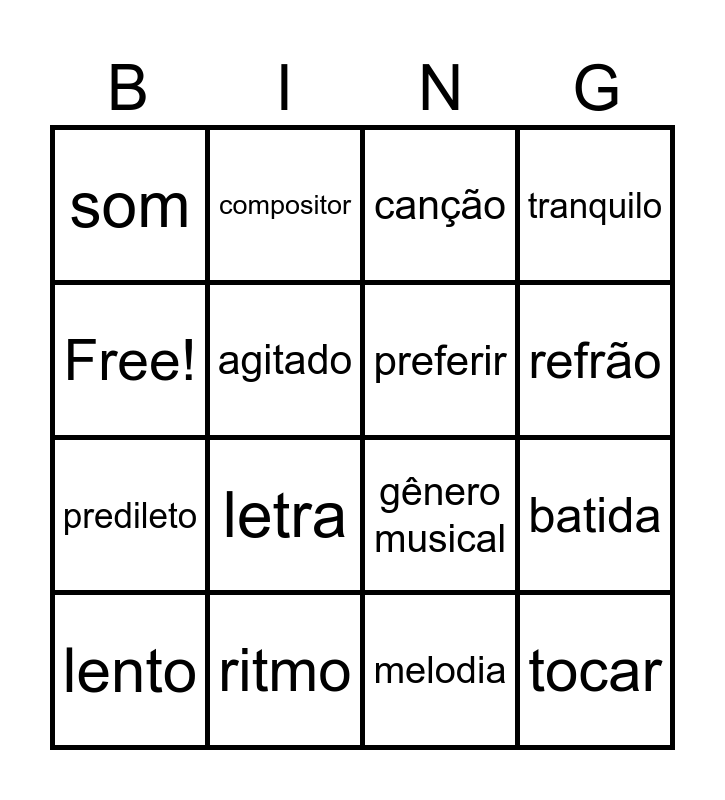 | B | I | N | G |
|---|---|---|---|
| som | compositor | canção | tranquilo |
| Free! | agitado | preferir | refrão |
| predileto | letra | gênero musical | batida |
| lento | ritmo | melodia | tocar |